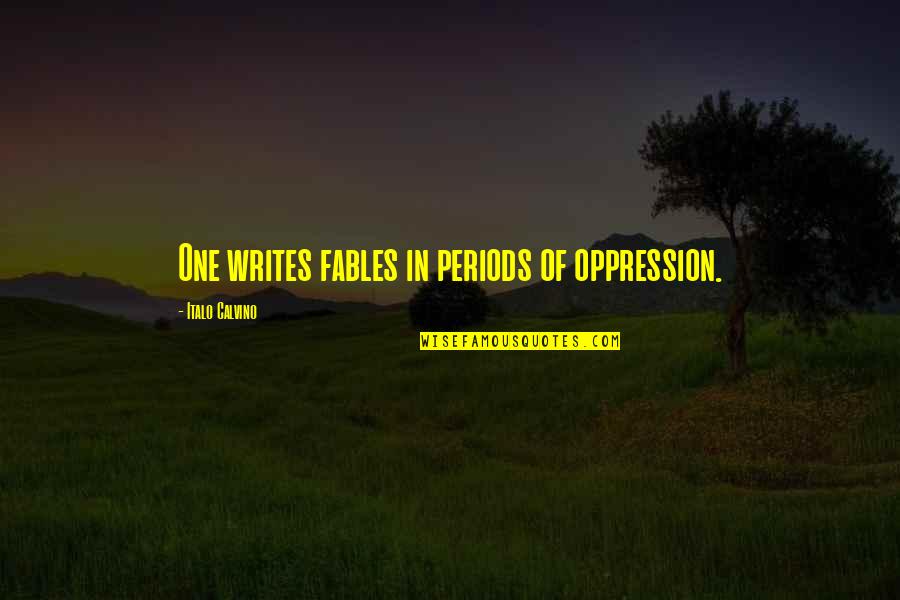 One writes fables in periods of oppression.

- Italo Calvino

WISEFAMOUSQUOTES.COM